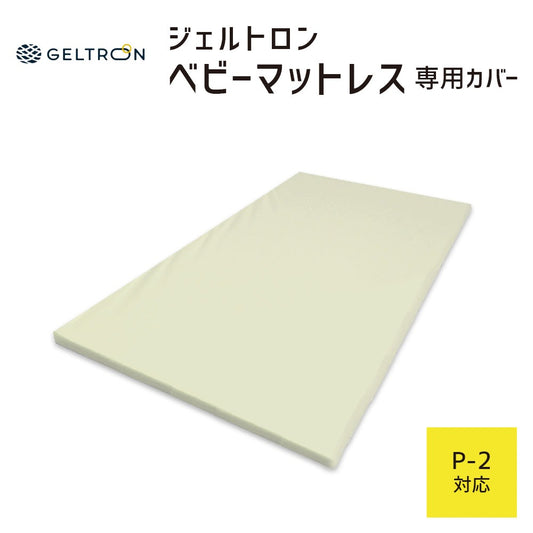 GELTRON

ジェルトロン
ベビーマットレス 専用カバー

P-2
対応